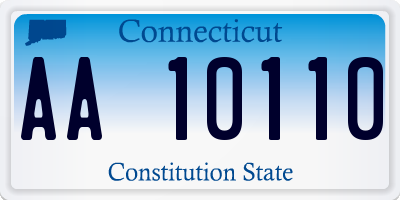 Connecticut

AA 10110

Constitution State